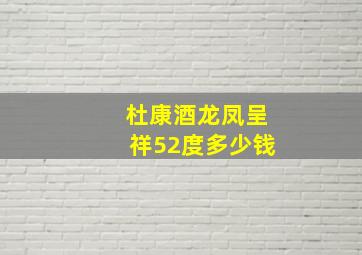 杜康酒龙凤呈祥52度多少钱